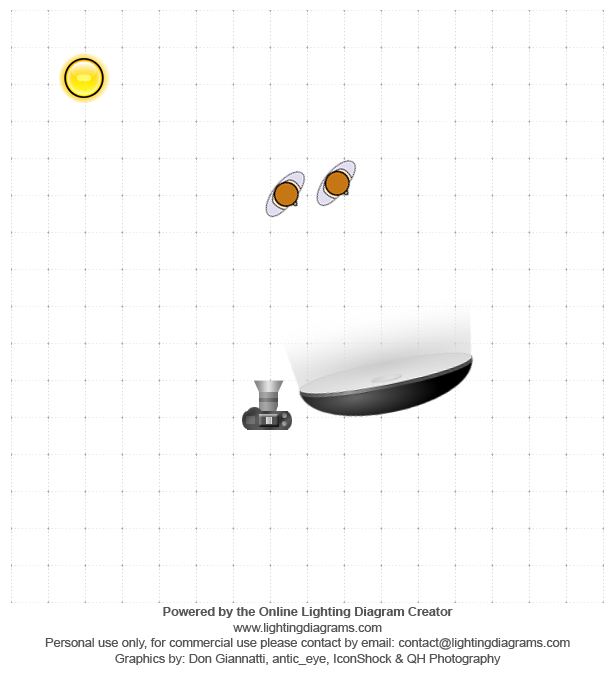 Powered by the Online Lighting Diagram Creator
www.lightingdiagrams.com
Personal use only, for commercial use please contact by email: contact@lightingdiagrams.com
Graphics by: Don Giannatti, antic_eye, IconShock & QH Photography